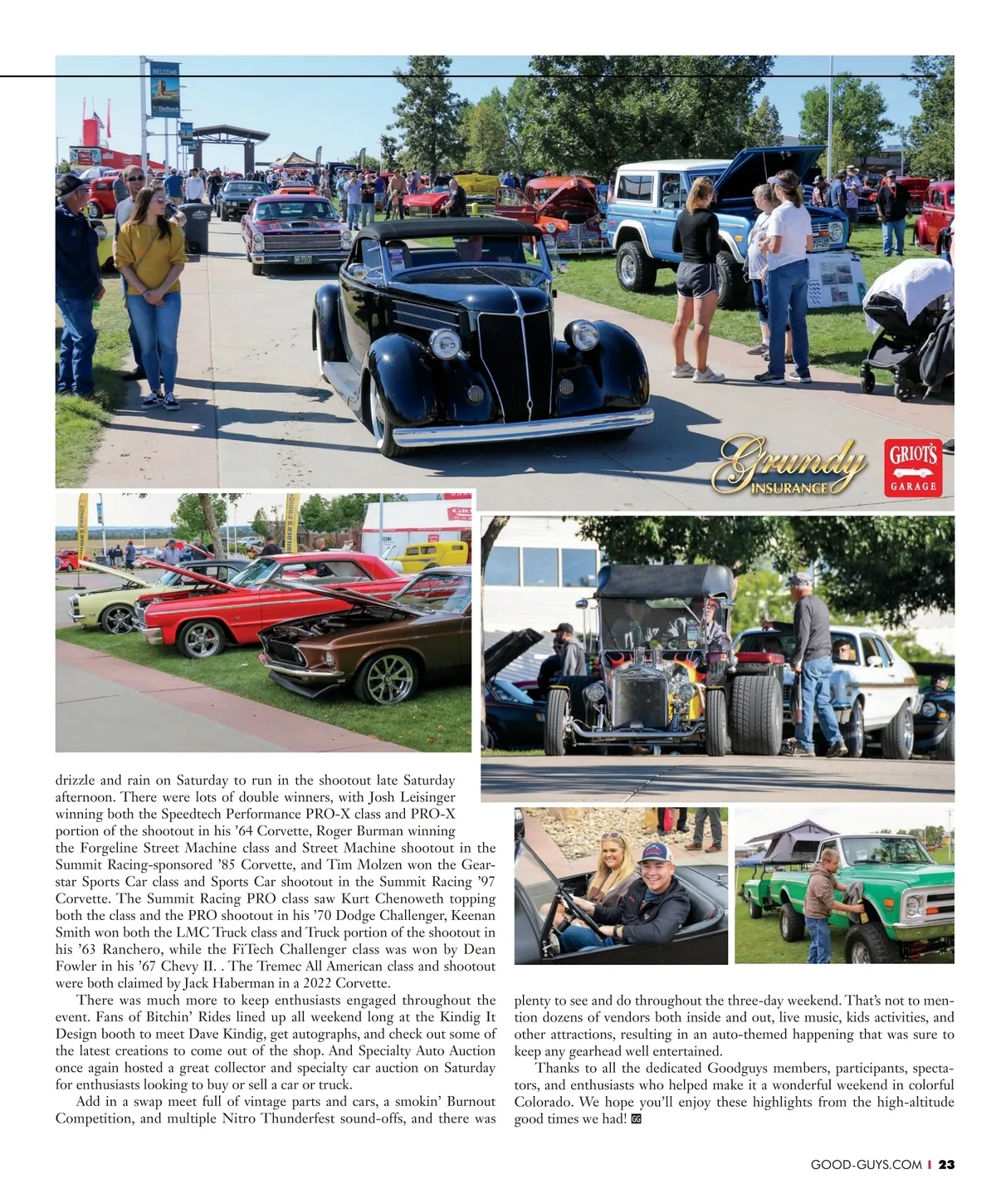 WELCOME

Grundy INSURANCE

GRIOT'S GARAGE

drizzle and rain on Saturday to run in the shootout late Saturday afternoon. There were lots of double winners, with Josh Leisinger winning both the Speedtech Performance PRO-X class and PRO-X portion of the shootout in his '64 Corvette, Roger Burman winning the Forgeline Street Machine class and Street Machine shootout in the Summit Racing-sponsored '85 Corvette, and Tim Molzen won the Gearstar Sports Car class and Sports Car shootout in the Summit Racing '97 Corvette. The Summit Racing PRO class saw Kurt Chenoweth topping both the class and the PRO shootout in his '70 Dodge Challenger, Keenan Smith won both the LMC Truck class and Truck portion of the shootout in his '63 Ranchero, while the FiTech Challenger class was won by Dean Fowler in his '67 Chevy II. . The Tremec All American class and shootout were both claimed by Jack Haberman in a 2022 Corvette.

There was much more to keep enthusiasts engaged throughout the event. Fans of Bitchin' Rides lined up all weekend long at the Kindig It Design booth to meet Dave Kindig, get autographs, and check out some of the latest creations to come out of the shop. And Specialty Auto Auction once again hosted a great collector and specialty car auction on Saturday for enthusiasts looking to buy or sell a car or truck.

Add in a swap meet full of vintage parts and cars, a smokin' Burnout Competition, and multiple Nitro Thunderfest sound-offs, and there was plenty to see and do throughout the three-day weekend. That's not to mention dozens of vendors both inside and out, live music, kids activities, and other attractions, resulting in an auto-themed happening that was sure to keep any gearhead well entertained.

Thanks to all the dedicated Goodguys members, participants, spectators, and enthusiasts who helped make it a wonderful weekend in colorful Colorado. We hope you'll enjoy these highlights from the high-altitude good times we had! GG

GOOD-GUYS.COM | 23